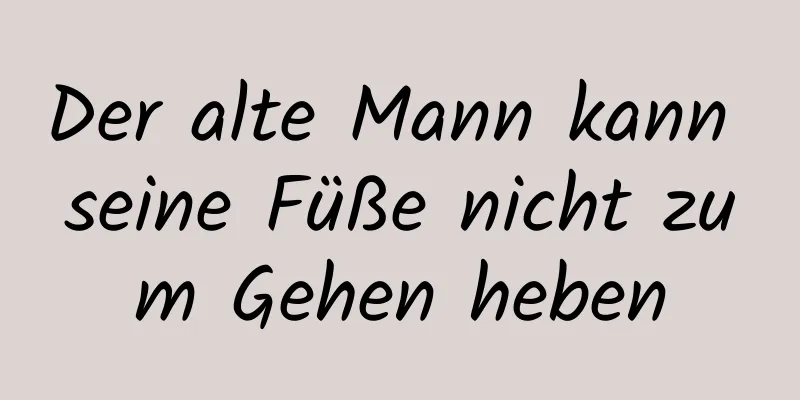 Der alte Mann kann seine Füße nicht zu m Gehen heben